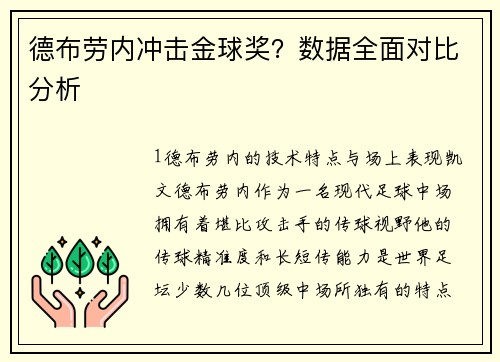 德布劳内冲击金球奖？数据全面对比分析

1德布劳内的技术特点与场上表现凯文德布劳内作为一名现代足球中场拥有着堪比攻击手的传球视野他的传球精准度和长短传能力是世界足坛少数几位顶级中场所独有的特点